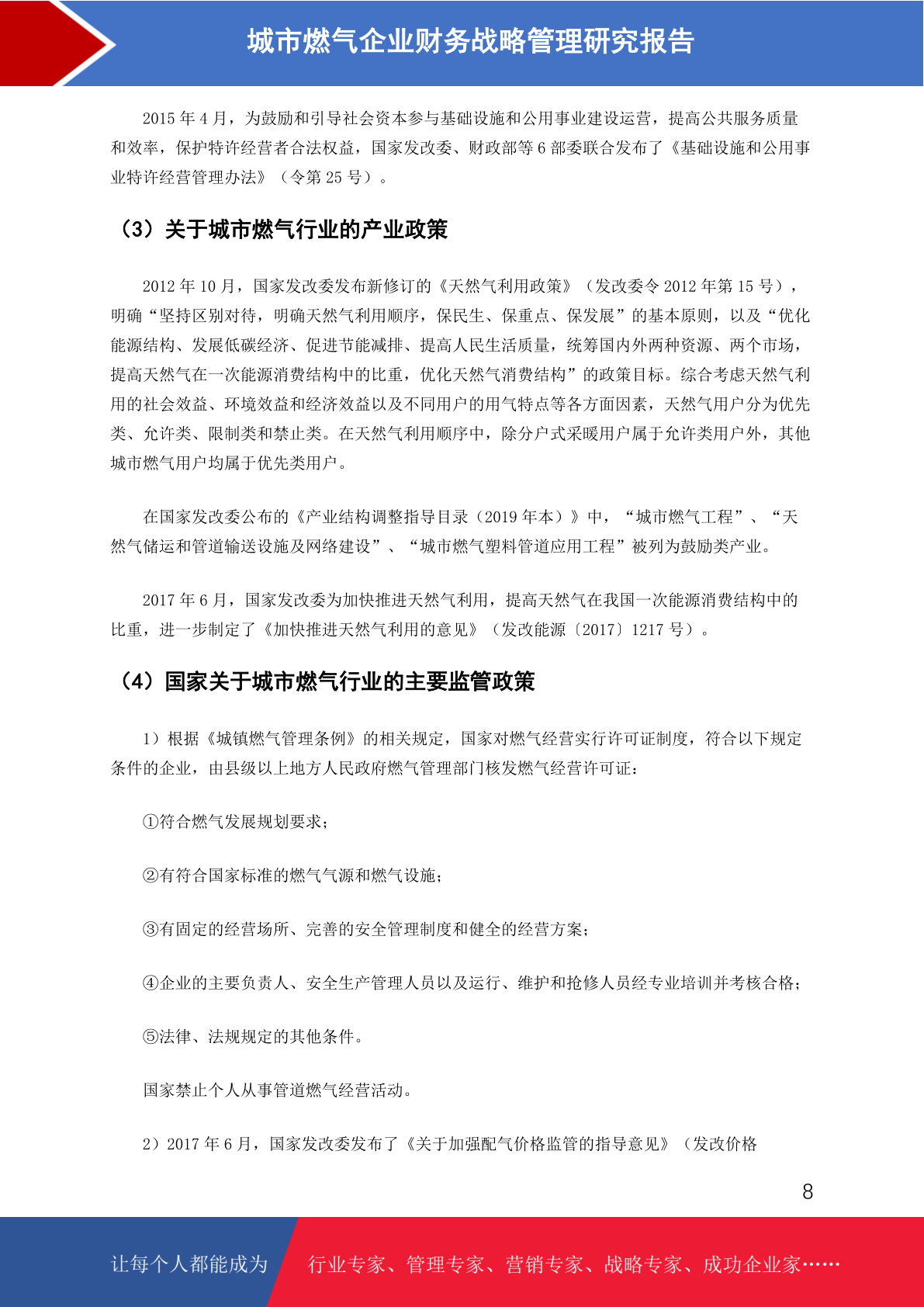 城市燃气企业财务战略管理研究报告

2015 年 4 月，为鼓励和引导社会资本参与基础设施和公用事业建设运营，提高公共服务质量和效率，保护特许经营者合法权益，国家发改委、财政部等 6 部委联合发布了《基础设施和公用事业特许经营管理办法》（令第 25 号）。

（3）关于城市燃气行业的产业政策

2012 年 10 月，国家发改委发布新修订的《天然气利用政策》（发改委令 2012 年第 15 号），明确“坚持区别对待，明确天然气利用顺序，保民生、保重点、保发展”的基本原则，以及“优化能源结构、发展低碳经济、促进节能减排、提高人民生活质量，统筹国内外两种资源、两个市场，提高天然气在一次能源消费结构中的比重，优化天然气消费结构”的政策目标。综合考虑天然气利用的社会效益、环境效益和经济效益以及不同用户的用气特点等各方面因素，天然气用户分为优先类、允许类、限制类和禁止类。在天然气利用顺序中，除分户式采暖用户属于允许类用户外，其他城市燃气用户均属于优先类用户。

在国家发改委公布的《产业结构调整指导目录（2019 年本）》中，“城市燃气工程”、“天然气储运和管道输送设施及网络建设”、“城市燃气塑料管道应用工程”被列为鼓励类产业。

2017 年 6 月，国家发改委为加快推进天然气利用，提高天然气在我国一次能源消费结构中的比重，进一步制定了《加快推进天然气利用的意见》（发改能源〔2017〕1217 号）。

（4）国家关于城市燃气行业的主要监管政策

1）根据《城镇燃气管理条例》的相关规定，国家对燃气经营实行许可证制度，符合以下规定条件的企业，由县级以上地方人民政府燃气管理部门核发燃气经营许可证：

①符合燃气发展规划要求；

②有符合国家标准的燃气气源和燃气设施；

③有固定的经营场所、完善的安全管理制度和健全的经营方案；

④企业的主要负责人、安全生产管理人员以及运行、维护和抢修人员经专业培训并考核合格；

⑤法律、法规规定的其他条件。

国家禁止个人从事管道燃气经营活动。

2）2017 年 6 月，国家发改委发布了《关于加强配气价格监管的指导意见》（发改价格

8

让每个人都能成为 行业专家、管理专家、营销专家、战略专家、成功企业家……